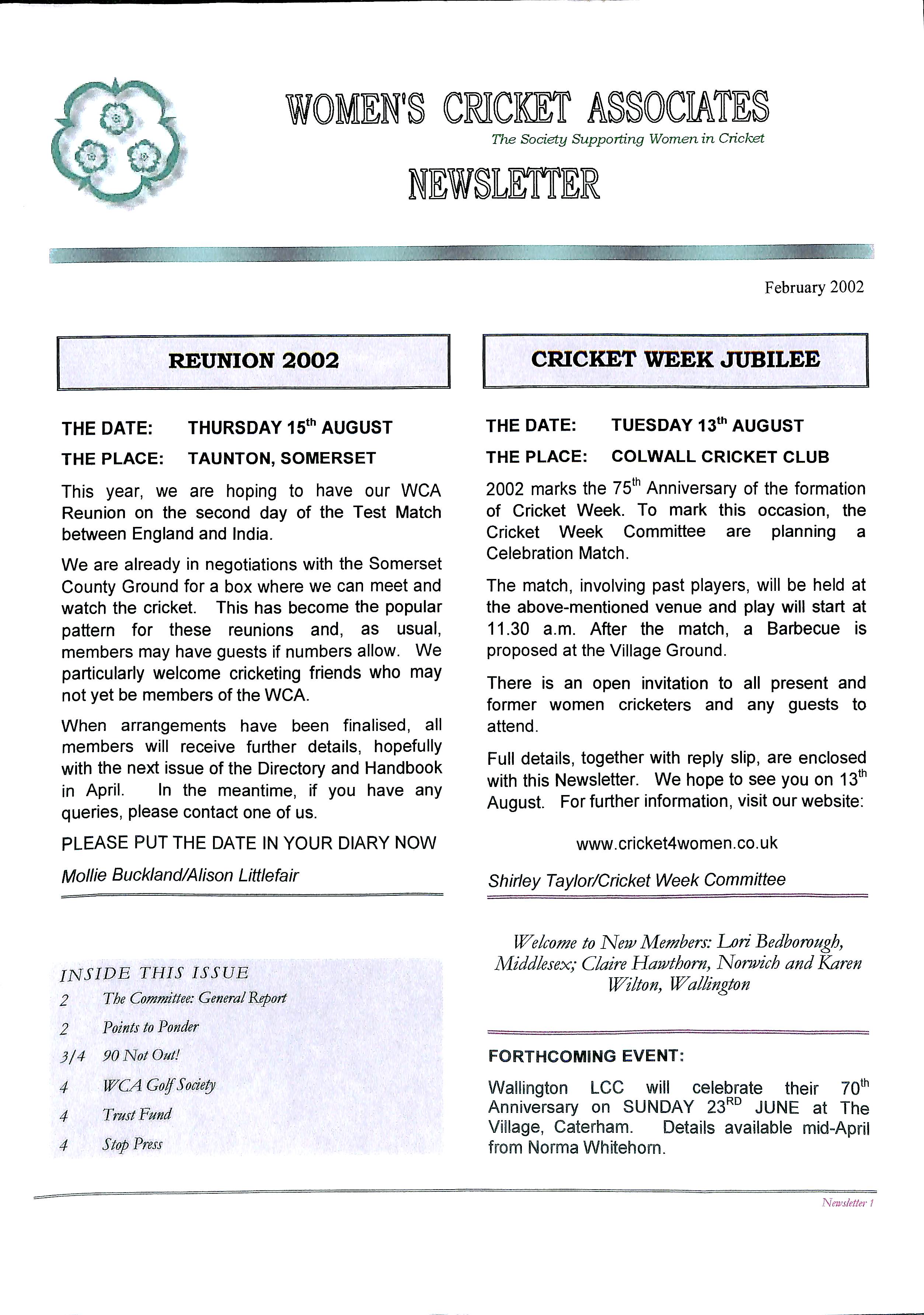 WOMEN'S CRICKET ASSOCIATES

The Society Supporting Women in Cricket

NEWSLETTER

February 2002

REUNION 2002

THE DATE: THURSDAY 15$^{th}$ AUGUST

THE PLACE: TAUNTON, SOMERSET

This year, we are hoping to have our WCA Reunion on the second day of the Test Match between England and India.

We are already in negotiations with the Somerset County Ground for a box where we can meet and watch the cricket. This has become the popular pattern for these reunions and, as usual, members may have guests if numbers allow. We particularly welcome cricketing friends who may not yet be members of the WCA.

When arrangements have been finalised, all members will receive further details, hopefully with the next issue of the Directory and Handbook in April. In the meantime, if you have any queries, please contact one of us.

PLEASE PUT THE DATE IN YOUR DIARY NOW

Mollie Buckland/Alison Littlefair

INSIDE THIS ISSUE

2 The Committee: General Report

2 Points to Ponder

3/4 90 Not Out!

4 WCA Golf Society

4 Trust Fund

4 Stop Press

CRICKET WEEK JUBILEE

THE DATE: TUESDAY 13$^{th}$ AUGUST

THE PLACE: COLWALL CRICKET CLUB

2002 marks the 75$^{th}$ Anniversary of the formation of Cricket Week. To mark this occasion, the Cricket Week Committee are planning a Celebration Match.

The match, involving past players, will be held at the above-mentioned venue and play will start at 11.30 a.m. After the match, a Barbecue is proposed at the Village Ground.

There is an open invitation to all present and former women cricketers and any guests to attend.

Full details, together with reply slip, are enclosed with this Newsletter. We hope to see you on 13$^{th}$ August. For further information, visit our website:

www.cricket4women.co.uk

Shirley Taylor/Cricket Week Committee

Welcome to New Members: Lori Bedborough, Middlesex; Claire Hawthorn, Norwich and Karen Wilton, Wallington

FORTHCOMING EVENT:

Wallington LCC will celebrate their 70$^{th}$ Anniversary on SUNDAY 23$^{RD}$ JUNE at The Village, Caterham. Details available mid-April from Norma Whitehorn.

Newsletter 1